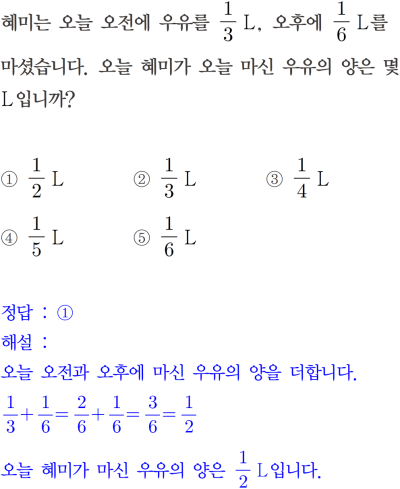 혜미는 오늘 오전에 우유를 $\frac{1}{3}$ L, 오후에 $\frac{1}{6}$ L를 마셨습니다. 오늘 혜미가 오늘 마신 우유의 양은 몇 L입니까?

① $\frac{1}{2}$ L ② $\frac{1}{3}$ L ③ $\frac{1}{4}$ L
④ $\frac{1}{5}$ L ⑤ $\frac{1}{6}$ L

정답 : ①
해설 :
오늘 오전과 오후에 마신 우유의 양을 더합니다.
$\frac{1}{3}+\frac{1}{6}=\frac{2}{6}+\frac{1}{6}=\frac{3}{6}=\frac{1}{2}$
오늘 혜미가 마신 우유의 양은 $\frac{1}{2}$ L입니다.